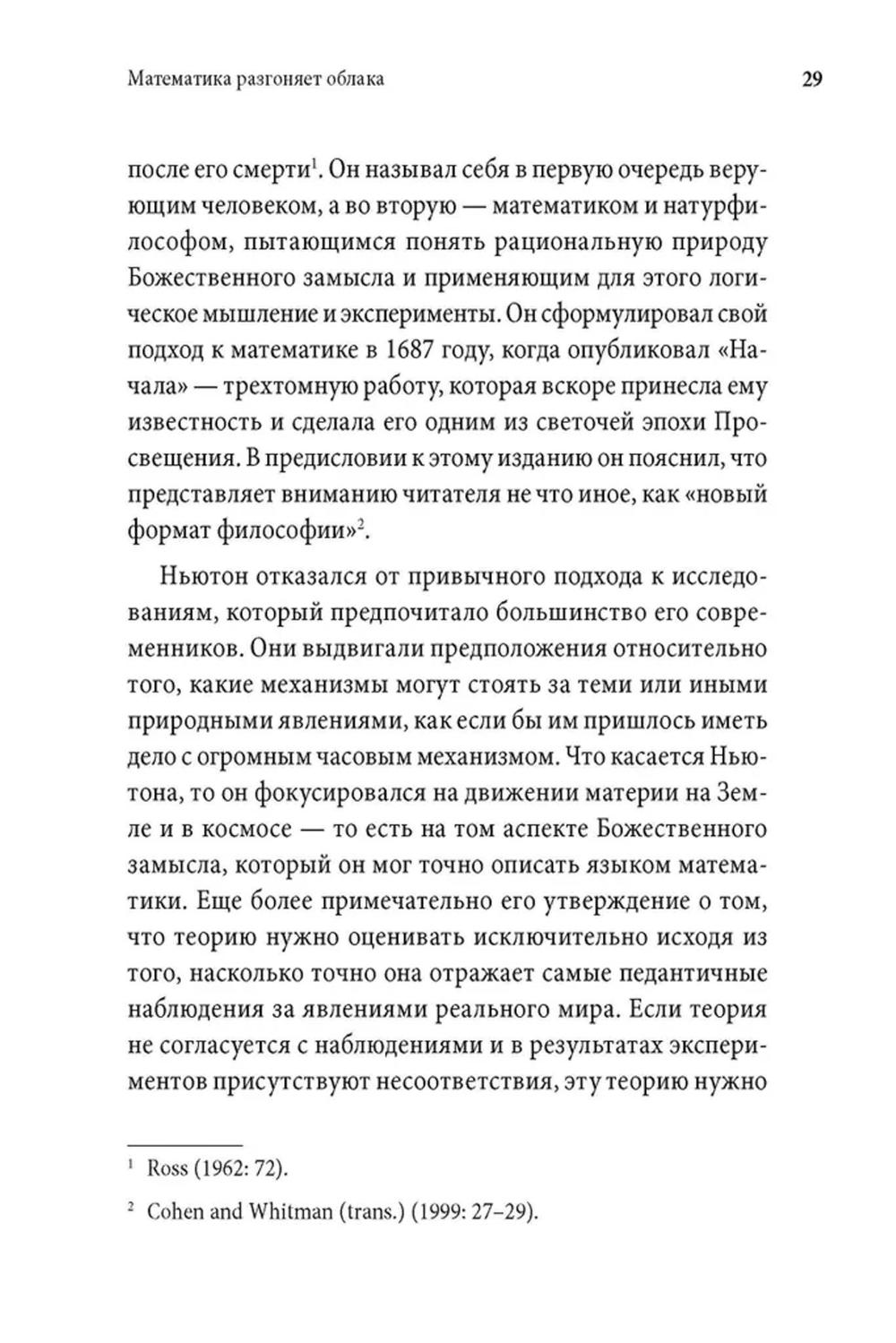 Математика разгоняет облака

29

после его смерти$^1$. Он называл себя в первую очередь верующим человеком, а во вторую — математиком и натурфилософом, пытающимся понять рациональную природу Божественного замысла и применяющим для этого логическое мышление и эксперименты. Он сформулировал свой подход к математике в 1687 году, когда опубликовал «Начала» — трехтомную работу, которая вскоре принесла ему известность и сделала его одним из светочей эпохи Просвещения. В предисловии к этому изданию он пояснил, что представляет вниманию читателя не что иное, как «новый формат философии»$^2$.

Ньютон отказался от привычного подхода к исследованиям, который предпочитало большинство его современников. Они выдвигали предположения относительно того, какие механизмы могут стоять за теми или иными природными явлениями, как если бы им пришлось иметь дело с огромным часовым механизмом. Что касается Ньютона, то он фокусировался на движении материи на Земле и в космосе — то есть на том аспекте Божественного замысла, который он мог точно описать языком математики. Еще более примечательно его утверждение о том, что теорию нужно оценивать исключительно исходя из того, насколько точно она отражает самые педантичные наблюдения за явлениями реального мира. Если теория не согласуется с наблюдениями и в результатах экспериментов присутствуют несоответствия, эту теорию нужно

$^1$ Ross (1962: 72).

$^2$ Cohen and Whitman (trans.) (1999: 27–29).